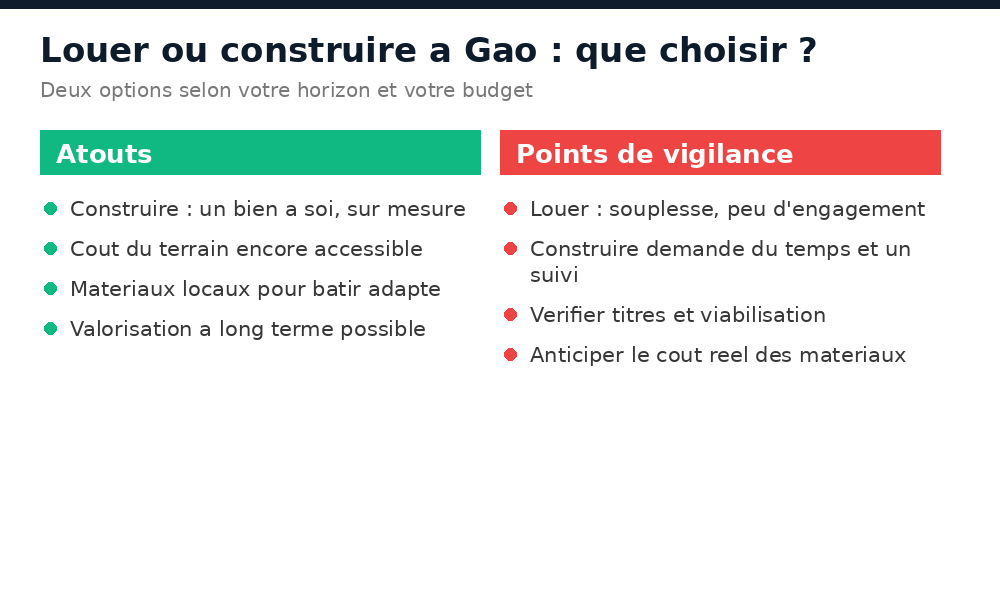 Louer ou construire a Gao : que choisir ?

Deux options selon votre horizon et votre budget

Atouts

• Construire : un bien a soi, sur mesure
• Cout du terrain encore accessible
• Materiaux locaux pour batir adapte
• Valorisation a long terme possible

Points de vigilance

• Louer : souplesse, peu d'engagement
• Construire demande du temps et un suivi
• Verifier titres et viabilisation
• Anticiper le cout reel des materiaux